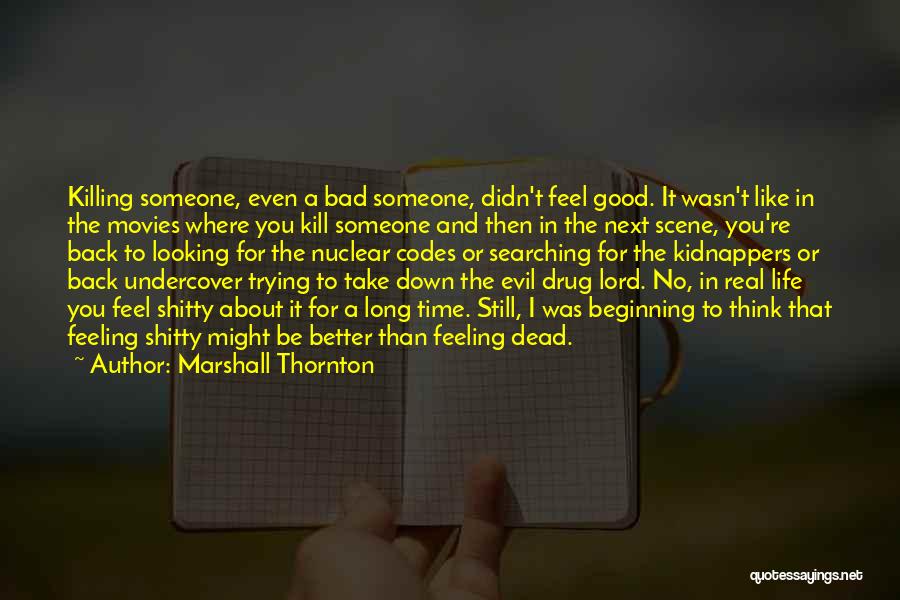 Killing someone, even a bad someone, didn't feel good. It wasn't like in the movies where you kill someone and then in the next scene, you're back to looking for the nuclear codes or searching for the kidnappers or back undercover trying to take down the evil drug lord. No, in real life you feel shitty about it for a long time. Still, I was beginning to think that feeling shitty might be better than feeling dead.

~ Author: Marshall Thornton

quotessayings.net